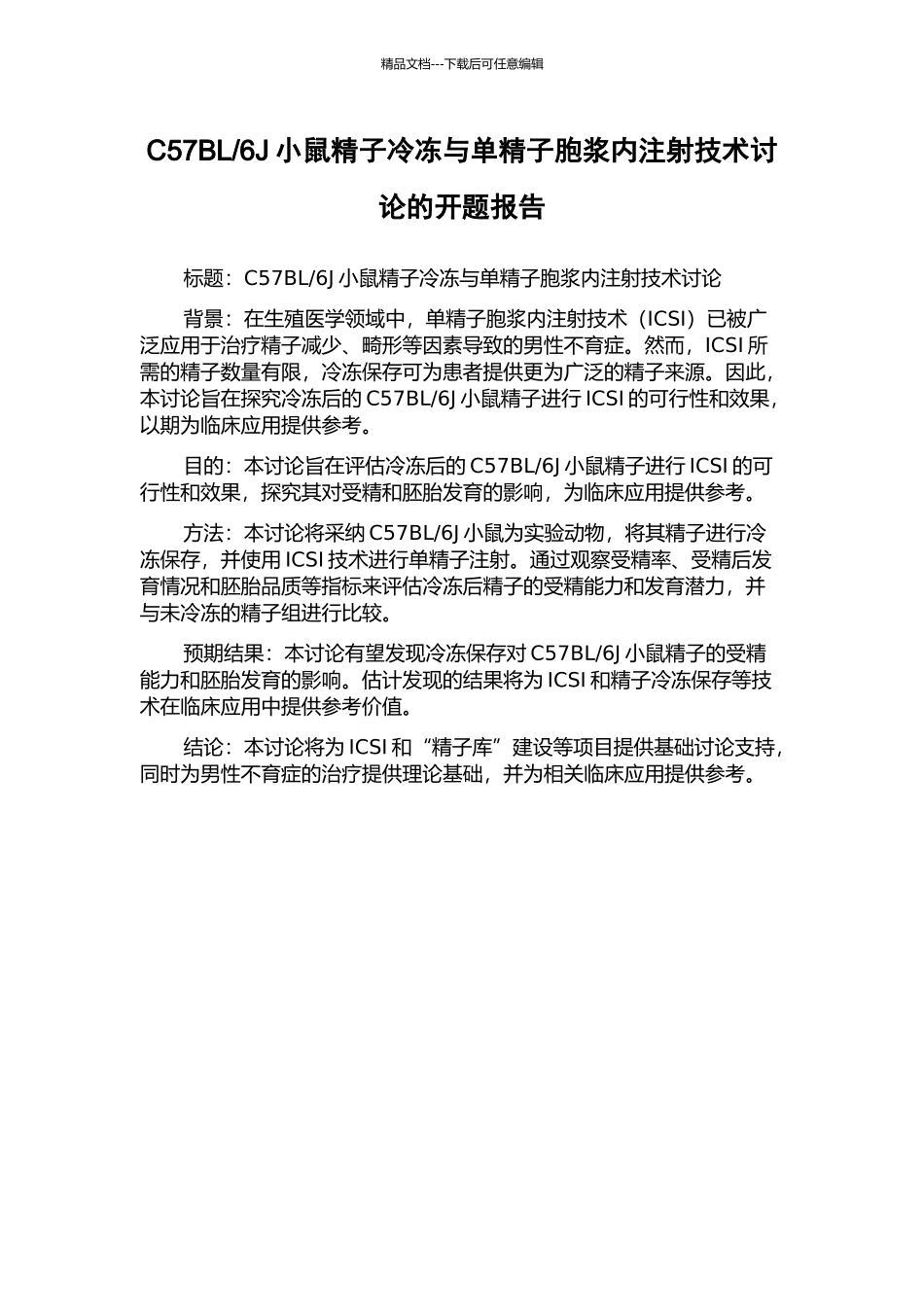 精品文档---下载后可任意编辑

C57BL/6J小鼠精子冷冻与单精子胞浆内注射技术讨论的开题报告

标题：C57BL/6J小鼠精子冷冻与单精子胞浆内注射技术讨论

背景：在生殖医学领域中，单精子胞浆内注射技术（ICSI）已被广泛应用于治疗精子减少、畸形等因素导致的男性不育症。然而，ICSI所需的精子数量有限，冷冻保存可为患者提供更为广泛的精子来源。因此，本讨论旨在探究冷冻后的C57BL/6J小鼠精子进行ICSI的可行性和效果，以期为临床应用提供参考。

目的：本讨论旨在评估冷冻后的C57BL/6J小鼠精子进行ICSI的可行性和效果，探究其对受精和胚胎发育的影响，为临床应用提供参考。

方法：本讨论将采纳C57BL/6J小鼠为实验动物，将其精子进行冷冻保存，并使用ICSI技术进行单精子注射。通过观察受精率、受精后发育情况和胚胎品质等指标来评估冷冻后精子的受精能力和发育潜力，并与未冷冻的精子组进行比较。

预期结果：本讨论有望发现冷冻保存对C57BL/6J小鼠精子的受精能力和胚胎发育的影响。估计发现的结果将为ICSI和精子冷冻保存等技术在临床应用中提供参考价值。

结论：本讨论将为ICSI和“精子库”建设等项目提供基础讨论支持，同时为男性不育症的治疗提供理论基础，并为相关临床应用提供参考。